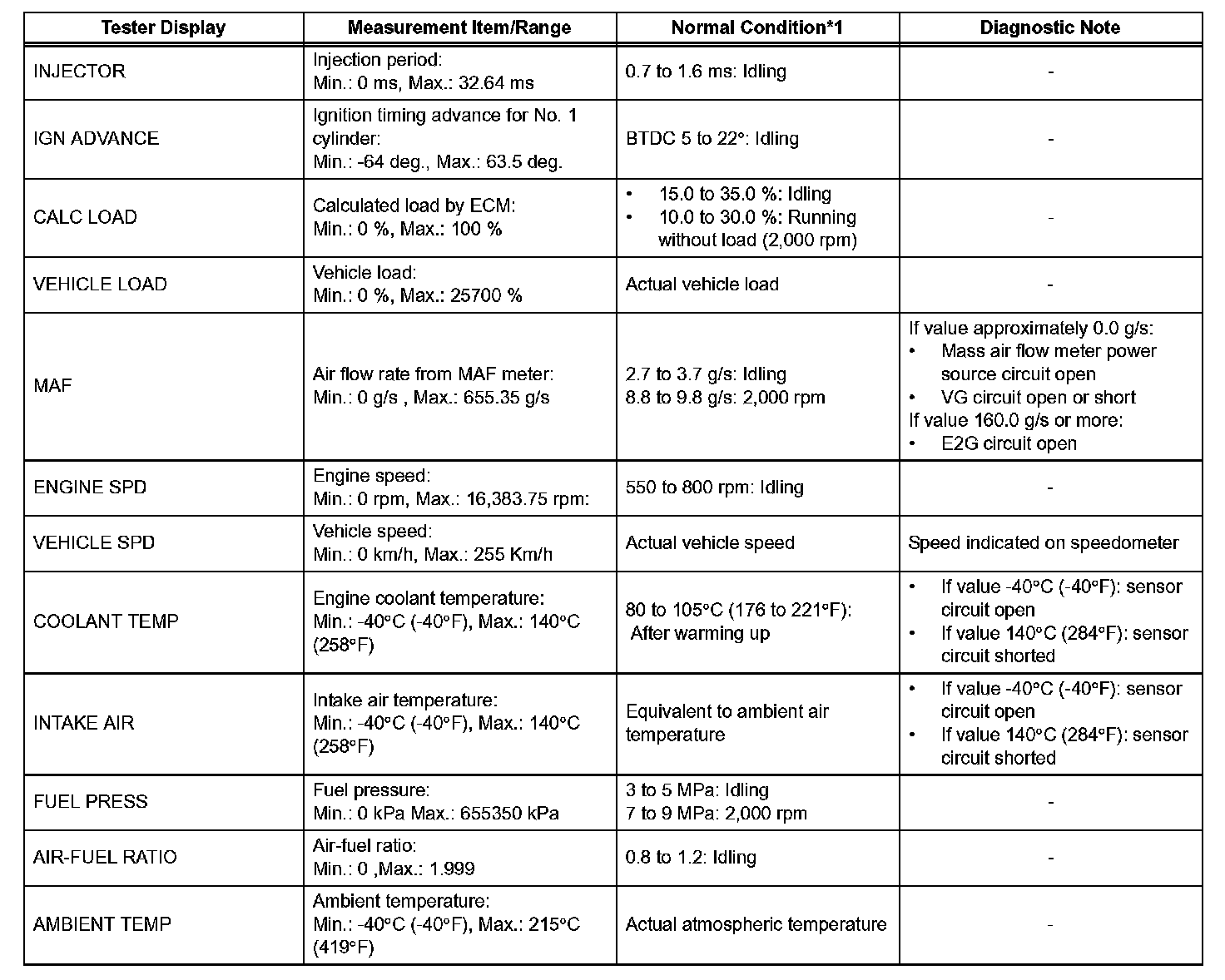 | Tester Display | Measurement Item/Range | Normal Condition*1 | Diagnostic Note |
|---|---|---|---|
| INJECTOR | Injection period: Min.: 0 ms, Max.: 32.64 ms | 0.7 to 1.6 ms: Idling | - |
| IGN ADVANCE | Ignition timing advance for No. 1 cylinder: Min.: -64 deg., Max.: 63.5 deg. | BTDC 5 to 22°: Idling | - |
| CALC LOAD | Calculated load by ECM: Min.: 0 %, Max.: 100 % | • 15.0 to 35.0 %: Idling • 10.0 to 30.0 %: Running without load (2,000 rpm) | - |
| VEHICLE LOAD | Vehicle load: Min.: 0 %, Max.: 25700 % | Actual vehicle load | - |
| MAF | Air flow rate from MAF meter: Min.: 0 g/s , Max.: 655.35 g/s | 2.7 to 3.7 g/s: Idling 8.8 to 9.8 g/s: 2,000 rpm | If value approximately 0.0 g/s: • Mass air flow meter power source circuit open • VG circuit open or short If value 160.0 g/s or more: • E2G circuit open |
| ENGINE SPD | Engine speed: Min.: 0 rpm, Max.: 16,383.75 rpm: | 550 to 800 rpm: Idling | - |
| VEHICLE SPD | Vehicle speed: Min.: 0 km/h, Max.: 255 Km/h | Actual vehicle speed | Speed indicated on speedometer |
| COOLANT TEMP | Engine coolant temperature: Min.: -40°C (-40°F), Max.: 140°C (258°F) | 80 to 105°C (176 to 221°F): After warming up | • If value -40°C (-40°F): sensor circuit open • If value 140°C (284°F): sensor circuit shorted |
| INTAKE AIR | Intake air temperature: Min.: -40°C (-40°F), Max.: 140°C (258°F) | Equivalent to ambient air temperature | • If value -40°C (-40°F): sensor circuit open • If value 140°C (284°F): sensor circuit shorted |
| FUEL PRESS | Fuel pressure: Min.: 0 kPa Max.: 655350 kPa | 3 to 5 MPa: Idling 7 to 9 MPa: 2,000 rpm | - |
| AIR-FUEL RATIO | Air-fuel ratio: Min.: 0 ,Max.: 1.999 | 0.8 to 1.2: Idling | - |
| AMBIENT TEMP | Ambient temperature: Min.: -40°C (-40°F), Max.: 215°C (419°F) | Actual atmospheric temperature | - |